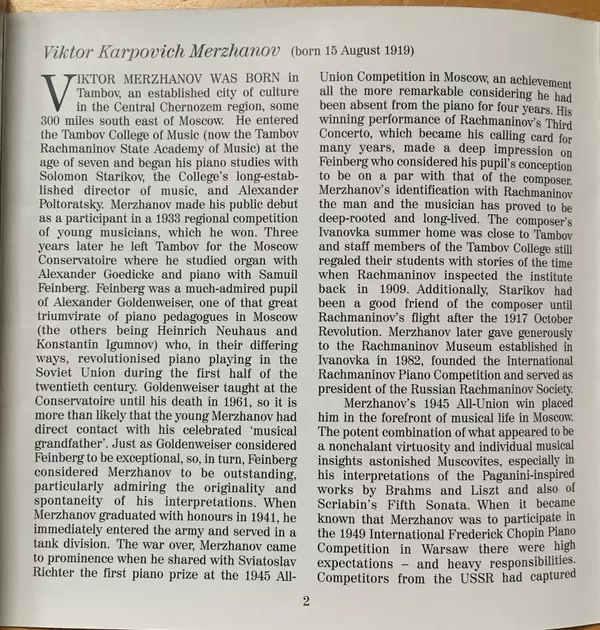 Viktor Karpovich Merzhanov (born 15 August 1919)

VIKTOR MERZHANOV WAS BORN in Tambov, an established city of culture in the Central Chernozem region, some 300 miles south east of Moscow. He entered the Tambov College of Music (now the Tambov Rachmaninov State Academy of Music) at the age of seven and began his piano studies with Solomon Starikov, the College's long-established director of music, and Alexander Poltoratsky. Merzhanov made his public debut as a participant in a 1933 regional competition of young musicians, which he won. Three years later he left Tambov for the Moscow Conservatoire where he studied organ with Alexander Goedicke and piano with Samuil Feinberg. Feinberg was a much-admired pupil of Alexander Goldenweiser, one of that great triumvirate of piano pedagogues in Moscow (the others being Heinrich Neuhaus and Konstantin Igumnov) who, in their differing ways, revolutionised piano playing in the Soviet Union during the first half of the twentieth century. Goldenweiser taught at the Conservatoire until his death in 1961, so it is more than likely that the young Merzhanov had direct contact with his celebrated 'musical grandfather'. Just as Goldenweiser considered Feinberg to be exceptional, so, in turn, Feinberg considered Merzhanov to be outstanding, particularly admiring the originality and spontaneity of his interpretations. When Merzhanov graduated with honours in 1941, he immediately entered the army and served in a tank division. The war over, Merzhanov came to prominence when he shared with Sviatoslav Richter the first piano prize at the 1945 All-Union Competition in Moscow, an achievement all the more remarkable considering he had been absent from the piano for four years. His winning performance of Rachmaninov's Third Concerto, which became his calling card for many years, made a deep impression on Feinberg who considered his pupil's conception to be on a par with that of the composer. Merzhanov's identification with Rachmaninov the man and the musician has proved to be deep-rooted and long-lived. The composer's Ivanovka summer home was close to Tambov and staff members of the Tambov College still regaled their students with stories of the time when Rachmaninov inspected the institute back in 1909. Additionally, Starikov had been a good friend of the composer until Rachmaninov's flight after the 1917 October Revolution. Merzhanov later gave generously to the Rachmaninov Museum established in Ivanovka in 1982, founded the International Rachmaninov Piano Competition and served as president of the Russian Rachmaninov Society.

Merzhanov's 1945 All-Union win placed him in the forefront of musical life in Moscow. The potent combination of what appeared to be a nonchalant virtuosity and individual musical insights astonished Muscovites, especially in his interpretations of the Paganini-inspired works by Brahms and Liszt and also of Scriabin's Fifth Sonata. When it became known that Merzhanov was to participate in the 1949 International Frederick Chopin Piano Competition in Warsaw there were high expectations – and heavy responsibilities. Competitors from the USSR had captured

2